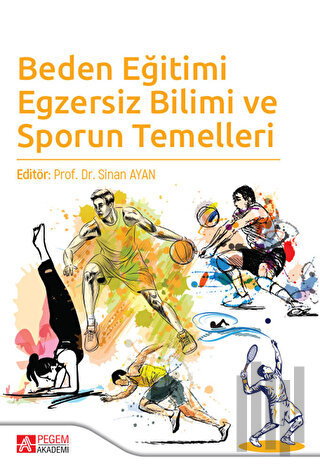 Beden Eğitimi Egzersiz Bilimi ve Sporun Temelleri

Editör: Prof. Dr. Sinan AYAN

PEGEM AKADEMİ